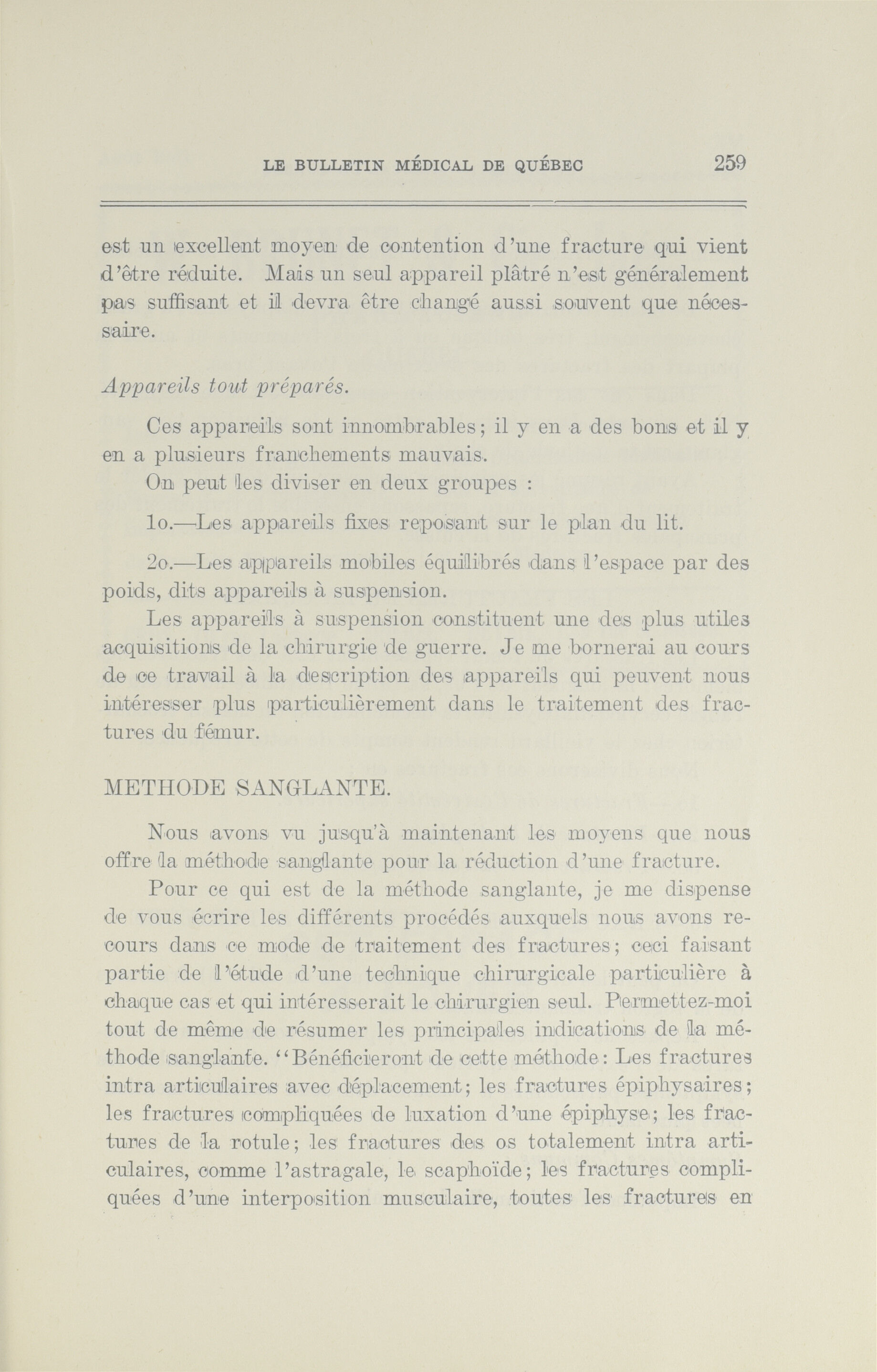 LE BULLETIN MÉDICAL DE QUÉBEC 259

est un excellent moyen de contention d'une fracture qui vient d'être réduite. Mais un seul appareil plâtré n'est généralement pas suffisant et il devra être changé aussi souvent que nécessaire.

Appareils tout préparés.

Ces appareils sont innombrables; il y en a des bons et il y en a plusieurs franchements mauvais.

On peut les diviser en deux groupes :

1o.—Les appareils fixes reposant sur le plan du lit.

2o.—Les appareils mobiles équilibrés dans l'espace par des poids, dits appareils à suspension.

Les appareils à suspension constituent une des plus utiles acquisitions de la chirurgie de guerre. Je me bornerai au cours de ce travail à la description des appareils qui peuvent nous intéresser plus particulièrement dans le traitement des fractures du fémur.

METHODE SANGLANTE.

Nous avons vu jusqu'à maintenant les moyens que nous offre la méthode sanglante pour la réduction d'une fracture.

Pour ce qui est de la méthode sanglante, je me dispense de vous écrire les différents procédés auxquels nous avons recours dans ce mode de traitement des fractures; ceci faisant partie de l'étude d'une technique chirurgicale particulière à chaque cas et qui intéresserait le chirurgien seul. Permettez-moi tout de même de résumer les principales indications de la méthode sanglante. "Bénéficieront de cette méthode: Les fractures intra articulaires avec déplacement; les fractures épiphysaires; les fractures compliquées de luxation d'une épiphyse; les fractures de la rotule; les fractures des os totalement intra articulaires, comme l'astragale, le scaphoïde; les fractures compliquées d'une interposition musculaire, toutes les fractures en